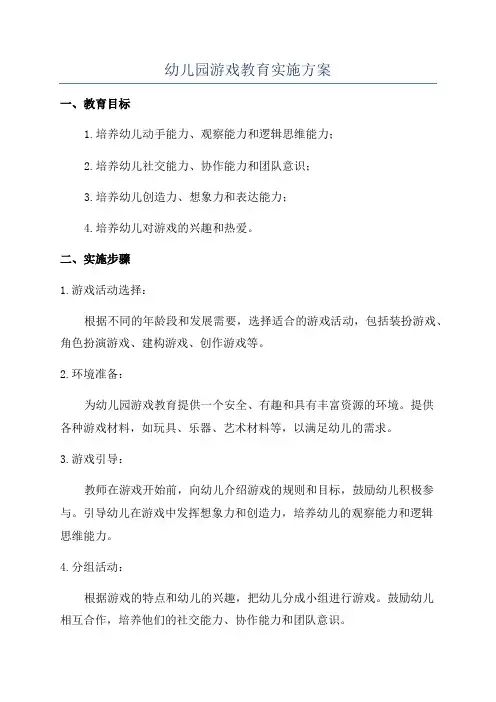 幼儿园游戏教育实施方案

一、教育目标

1.培养幼儿动手能力、观察能力和逻辑思维能力；

2.培养幼儿社交能力、协作能力和团队意识；

3.培养幼儿创造力、想象力和表达能力；

4.培养幼儿对游戏的兴趣和热爱。

二、实施步骤

1.游戏活动选择：

根据不同的年龄段和发展需要，选择适合的游戏活动，包括装扮游戏、角色扮演游戏、建构游戏、创作游戏等。

2.环境准备：

为幼儿园游戏教育提供一个安全、有趣和具有丰富资源的环境。提供各种游戏材料，如玩具、乐器、艺术材料等，以满足幼儿的需求。

3.游戏引导：

教师在游戏开始前，向幼儿介绍游戏的规则和目标，鼓励幼儿积极参与。引导幼儿在游戏中发挥想象力和创造力，培养幼儿的观察能力和逻辑思维能力。

4.分组活动：

根据游戏的特点和幼儿的兴趣，把幼儿分成小组进行游戏。鼓励幼儿相互合作，培养他们的社交能力、协作能力和团队意识。